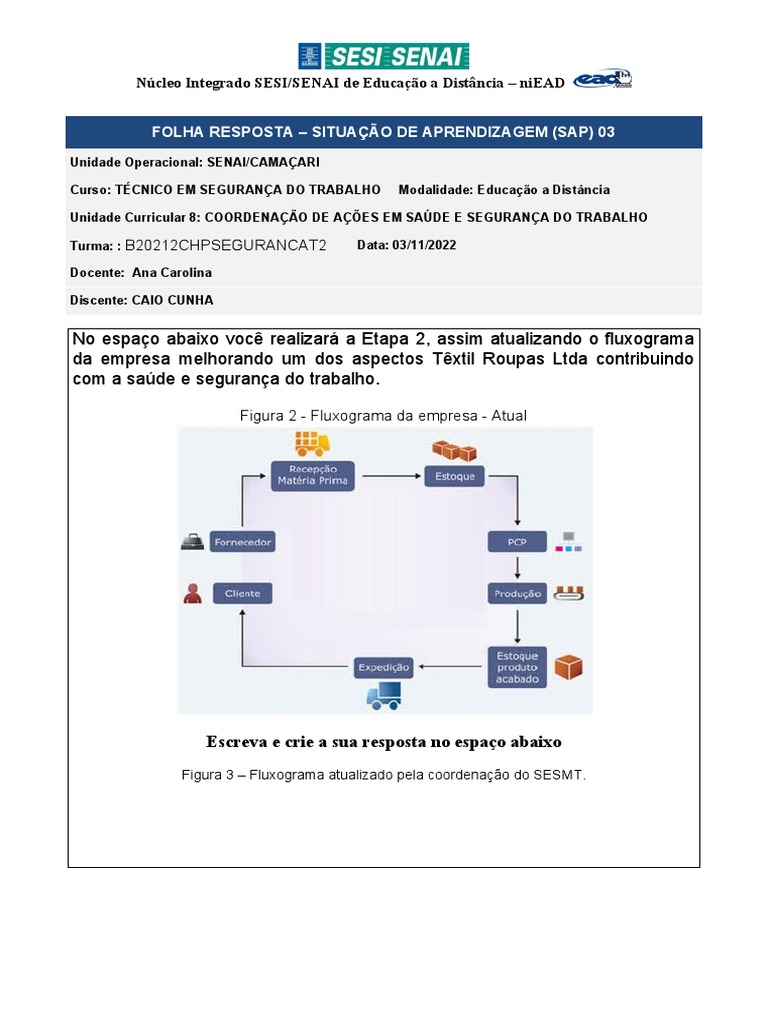 SESI SENAI

Núcleo Integrado SESI/SENAI de Educação a Distância – niEAD

ead

FOLHA RESPOSTA – SITUAÇÃO DE APRENDIZAGEM (SAP) 03

Unidade Operacional: SENAI/CAMAÇARI

Curso: TÉCNICO EM SEGURANÇA DO TRABALHO Modalidade: Educação a Distância

Unidade Curricular 8: COORDENAÇÃO DE AÇÕES EM SAÚDE E SEGURANÇA DO TRABALHO

Turma: : B20212CHPSEGURANCAT2 Data: 03/11/2022

Docente: Ana Carolina

Discente: CAIO CUNHA

No espaço abaixo você realizará a Etapa 2, assim atualizando o fluxograma da empresa melhorando um dos aspectos Têxtil Roupas Ltda contribuindo com a saúde e segurança do trabalho.

Figura 2 - Fluxograma da empresa - Atual

Recepção Matéria Prima

Estoque

PCP

Produção

Estoque produto acabado

Expedição

Cliente

Fornecedor

Escreva e crie a sua resposta no espaço abaixo

Figura 3 – Fluxograma atualizado pela coordenação do SESMT.